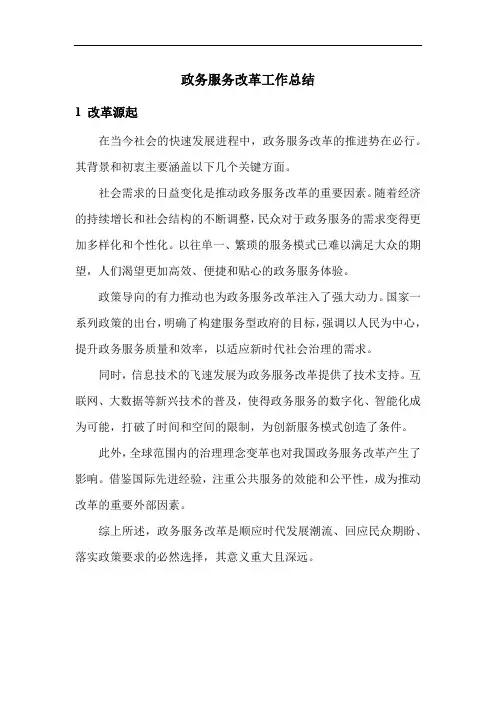 政务服务改革工作总结

1 改革源起

在当今社会的快速发展进程中，政务服务改革的推进势在必行。其背景和初衷主要涵盖以下几个关键方面。

社会需求的日益变化是推动政务服务改革的重要因素。随着经济的持续增长和社会结构的不断调整，民众对于政务服务的需求变得更加多样化和个性化。以往单一、繁琐的服务模式已难以满足大众的期望，人们渴望更加高效、便捷和贴心的政务服务体验。

政策导向的有力推动也为政务服务改革注入了强大动力。国家一系列政策的出台，明确了构建服务型政府的目标，强调以人民为中心，提升政务服务质量和效率，以适应新时代社会治理的需求。

同时，信息技术的飞速发展为政务服务改革提供了技术支持。互联网、大数据等新兴技术的普及，使得政务服务的数字化、智能化成为可能，打破了时间和空间的限制，为创新服务模式创造了条件。

此外，全球范围内的治理理念变革也对我国政务服务改革产生了影响。借鉴国际先进经验，注重公共服务的效能和公平性，成为推动改革的重要外部因素。

综上所述，政务服务改革是顺应时代发展潮流、回应民众期盼、落实政策要求的必然选择，其意义重大且深远。